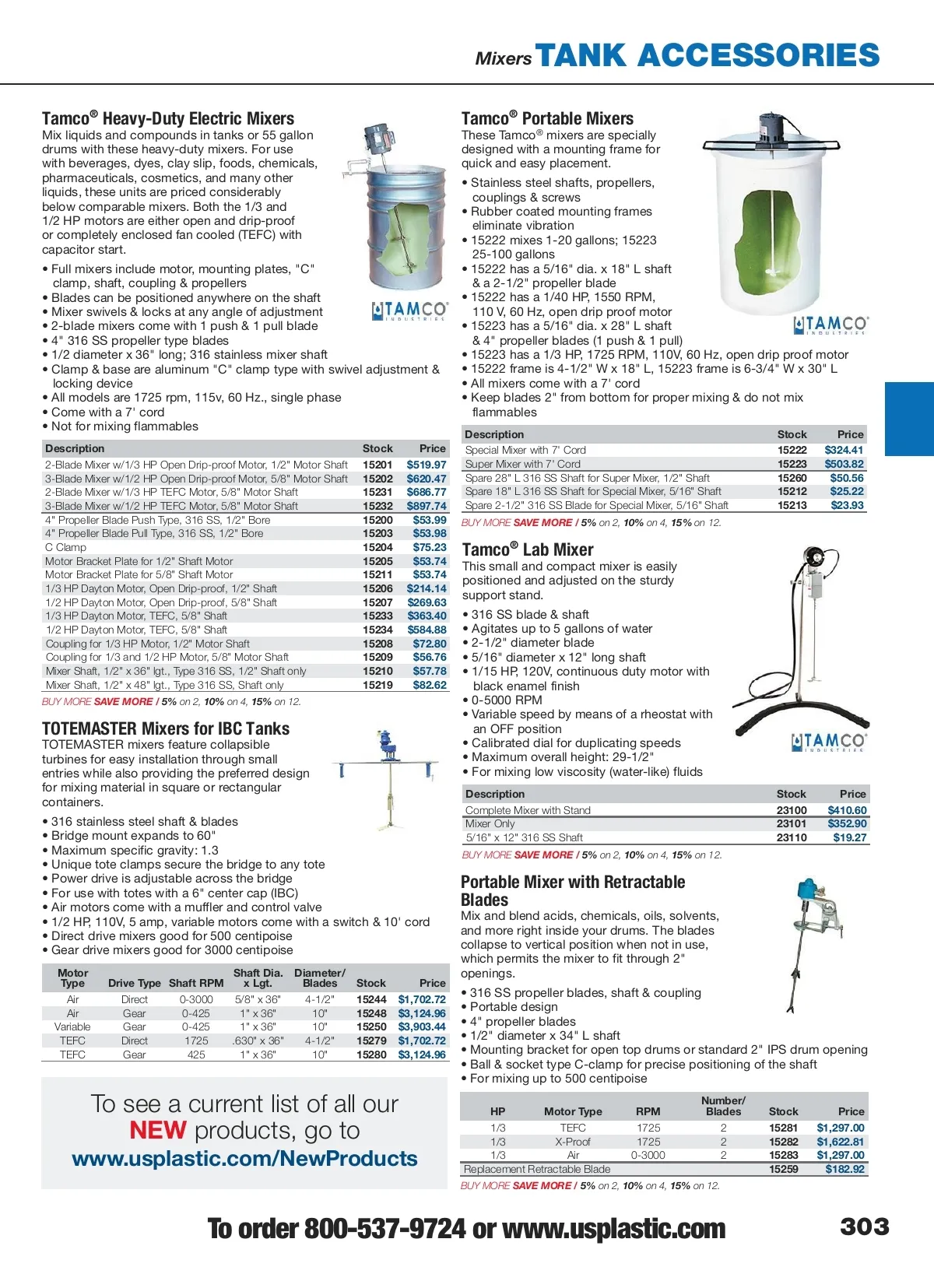 Mixers TANK ACCESSORIES

Tamco® Heavy-Duty Electric Mixers
Mix liquids and compounds in tanks or 55 gallon drums with these heavy-duty mixers. For use with beverages, dyes, clay slip, foods, chemicals, pharmaceuticals, cosmetics, and many other liquids, these units are priced considerably below comparable mixers. Both the 1/3 and 1/2 HP motors are either open and drip-proof or completely enclosed fan cooled (TEFC) with capacitor start.

• Full mixers include motor, mounting plates, "C" clamp, shaft, coupling & propellers
• Blades can be positioned anywhere on the shaft
• Mixer swivels & locks at any angle of adjustment
• 2-blade mixers come with 1 push & 1 pull blade
• 4" 316 SS propeller type blades
• 1/2 diameter x 36" long; 316 stainless mixer shaft
• Clamp & base are aluminum "C" clamp type with swivel adjustment & locking device
• All models are 1725 rpm, 115v, 60 Hz., single phase
• Come with a 7' cord
• Not for mixing flammables

TAMCO INDUSTRIES

| Description | Stock | Price |
|---|---|---|
| 2-Blade Mixer w/1/3 HP Open Drip-proof Motor, 1/2" Motor Shaft | 15201 | $519.97 |
| 3-Blade Mixer w/1/2 HP Open Drip-proof Motor, 5/8" Motor Shaft | 15202 | $620.47 |
| 2-Blade Mixer w/1/3 HP TEFC Motor, 5/8" Motor Shaft | 15231 | $686.77 |
| 3-Blade Mixer w/1/2 HP TEFC Motor, 5/8" Motor Shaft | 15232 | $897.74 |
| 4" Propeller Blade Push Type, 316 SS, 1/2" Bore | 15200 | $53.99 |
| 4" Propeller Blade Pull Type, 316 SS, 1/2" Bore | 15203 | $53.98 |
| C Clamp | 15204 | $75.23 |
| Motor Bracket Plate for 1/2" Shaft Motor | 15205 | $53.74 |
| Motor Bracket Plate for 5/8" Shaft Motor | 15211 | $53.74 |
| 1/3 HP Dayton Motor, Open Drip-proof, 1/2" Shaft | 15206 | $214.14 |
| 1/2 HP Dayton Motor, Open Drip-proof, 5/8" Shaft | 15207 | $269.63 |
| 1/3 HP Dayton Motor, TEFC, 5/8" Shaft | 15233 | $363.40 |
| 1/2 HP Dayton Motor, TEFC, 5/8" Shaft | 15234 | $584.88 |
| Coupling for 1/3 HP Motor, 1/2" Motor Shaft | 15208 | $72.80 |
| Coupling for 1/3 and 1/2 HP Motor, 5/8" Motor Shaft | 15209 | $56.76 |
| Mixer Shaft, 1/2" x 36" lgt., Type 316 SS, 1/2" Shaft only | 15210 | $57.78 |
| Mixer Shaft, 1/2" x 48" lgt., Type 316 SS, Shaft only | 15219 | $82.62 |

BUY MORE SAVE MORE / 5% on 2, 10% on 4, 15% on 12.

TOTEMASTER Mixers for IBC Tanks
TOTEMASTER mixers feature collapsible turbines for easy installation through small entries while also providing the preferred design for mixing material in square or rectangular containers.

• 316 stainless steel shaft & blades
• Bridge mount expands to 60"
• Maximum specific gravity: 1.3
• Unique tote clamps secure the bridge to any tote
• Power drive is adjustable across the bridge
• For use with totes with a 6" center cap (IBC)
• Air motors come with a muffler and control valve
• 1/2 HP, 110V, 5 amp, variable motors come with a switch & 10' cord
• Direct drive mixers good for 500 centipoise
• Gear drive mixers good for 3000 centipoise

| Motor Type | Drive Type | Shaft RPM | Shaft Dia. x Lgt. | Diameter/ Blades | Stock | Price |
|---|---|---|---|---|---|---|
| Air | Direct | 0-3000 | 5/8" x 36" | 4-1/2" | 15244 | $1,702.72 |
| Air | Gear | 0-425 | 1" x 36" | 10" | 15248 | $3,124.96 |
| Variable | Gear | 0-425 | 1" x 36" | 10" | 15250 | $3,903.44 |
| TEFC | Direct | 1725 | .630" x 36" | 4-1/2" | 15279 | $1,702.72 |
| TEFC | Gear | 425 | 1" x 36" | 10" | 15280 | $3,124.96 |

To see a current list of all our NEW products, go to www.usplastic.com/NewProducts

Tamco® Portable Mixers
These Tamco® mixers are specially designed with a mounting frame for quick and easy placement.

• Stainless steel shafts, propellers, couplings & screws
• Rubber coated mounting frames eliminate vibration
• 15222 mixes 1-20 gallons; 15223 25-100 gallons
• 15222 has a 5/16" dia. x 18" L shaft & a 2-1/2" propeller blade
• 15222 has a 1/40 HP, 1550 RPM, 110 V, 60 Hz, open drip proof motor
• 15223 has a 5/16" dia. x 28" L shaft & 4" propeller blades (1 push & 1 pull)
• 15223 has a 1/3 HP, 1725 RPM, 110V, 60 Hz, open drip proof motor
• 15222 frame is 4-1/2" W x 18" L, 15223 frame is 6-3/4" W x 30" L
• All mixers come with a 7' cord
• Keep blades 2" from bottom for proper mixing & do not mix flammables

TAMCO INDUSTRIES

| Description | Stock | Price |
|---|---|---|
| Special Mixer with 7' Cord | 15222 | $324.41 |
| Super Mixer with 7' Cord | 15223 | $503.82 |
| Spare 28" L 316 SS Shaft for Super Mixer, 1/2" Shaft | 15260 | $50.56 |
| Spare 18" L 316 SS Shaft for Special Mixer, 5/16" Shaft | 15212 | $25.22 |
| Spare 2-1/2" 316 SS Blade for Special Mixer, 5/16" Shaft | 15213 | $23.93 |

BUY MORE SAVE MORE / 5% on 2, 10% on 4, 15% on 12.

Tamco® Lab Mixer
This small and compact mixer is easily positioned and adjusted on the sturdy support stand.

• 316 SS blade & shaft
• Agitates up to 5 gallons of water
• 2-1/2" diameter blade
• 5/16" diameter x 12" long shaft
• 1/15 HP, 120V, continuous duty motor with black enamel finish
• 0-5000 RPM
• Variable speed by means of a rheostat with an OFF position
• Calibrated dial for duplicating speeds
• Maximum overall height: 29-1/2"
• For mixing low viscosity (water-like) fluids

TAMCO INDUSTRIES

| Description | Stock | Price |
|---|---|---|
| Complete Mixer with Stand | 23100 | $410.60 |
| Mixer Only | 23101 | $352.90 |
| 5/16" x 12" 316 SS Shaft | 23110 | $19.27 |

BUY MORE SAVE MORE / 5% on 2, 10% on 4, 15% on 12.

Portable Mixer with Retractable Blades
Mix and blend acids, chemicals, oils, solvents, and more right inside your drums. The blades collapse to vertical position when not in use, which permits the mixer to fit through 2" openings.

• 316 SS propeller blades, shaft & coupling
• Portable design
• 4" propeller blades
• 1/2" diameter x 34" L shaft
• Mounting bracket for open top drums or standard 2" IPS drum opening
• Ball & socket type C-clamp for precise positioning of the shaft
• For mixing up to 500 centipoise

| HP | Motor Type | RPM | Number/ Blades | Stock | Price |
|---|---|---|---|---|---|
| 1/3 | TEFC | 1725 | 2 | 15281 | $1,297.00 |
| 1/3 | X-Proof | 1725 | 2 | 15282 | $1,622.81 |
| 1/3 | Air | 0-3000 | 2 | 15283 | $1,297.00 |
| Replacement Retractable Blade | | | | 15259 | $182.92 |

BUY MORE SAVE MORE / 5% on 2, 10% on 4, 15% on 12.

To order 800-537-9724 or www.usplastic.com

303